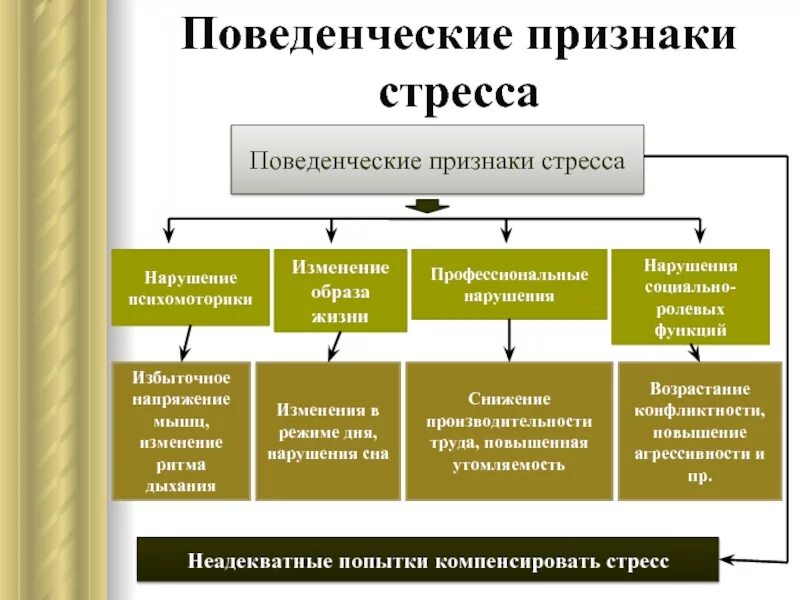 Поведенческие признаки стресса

Поведенческие признаки стресса

Нарушение психомоторики

Изменение образа жизни

Профессиональные нарушения

Нарушения социально-ролевых функций

Избыточное напряжение мышц, изменение ритма дыхания

Изменения в режиме дня, нарушения сна

Снижение производительности труда, повышенная утомляемость

Возрастание конфликтности, повышение агрессивности и пр.

Неадекватные попытки компенсировать стресс